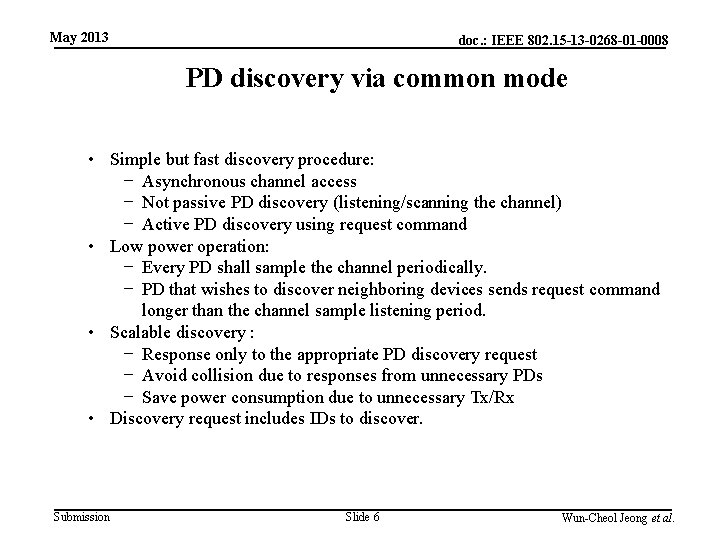 May 2013

doc.: IEEE 802.15-13-0268-01-0008

PD discovery via common mode

• Simple but fast discovery procedure:
  − Asynchronous channel access
  − Not passive PD discovery (listening/scanning the channel)
  − Active PD discovery using request command
• Low power operation:
  − Every PD shall sample the channel periodically.
  − PD that wishes to discover neighboring devices sends request command longer than the channel sample listening period.
• Scalable discovery :
  − Response only to the appropriate PD discovery request
  − Avoid collision due to responses from unnecessary PDs
  − Save power consumption due to unnecessary Tx/Rx
• Discovery request includes IDs to discover.

Submission

Slide 6

Wun-Cheol Jeong et al.